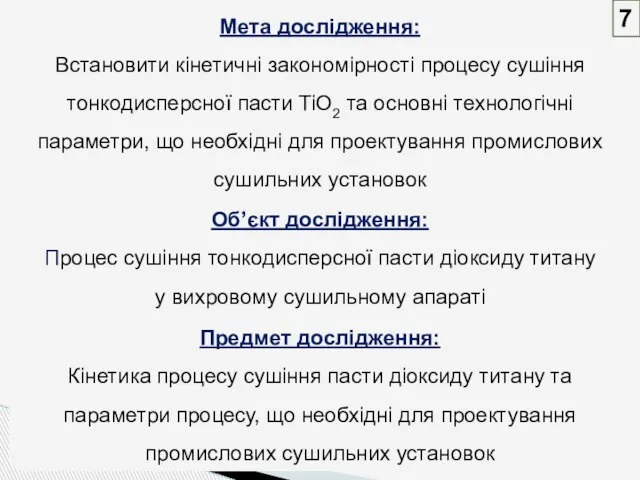 7

Мета дослідження:

Встановити кінетичні закономірності процесу сушіння тонкодисперсної пасти $TiO_2$ та основні технологічні параметри, що необхідні для проектування промислових сушильних установок

Об’єкт дослідження:

Процес сушіння тонкодисперсної пасти діоксиду титану у вихровому сушильному апараті

Предмет дослідження:

Кінетика процесу сушіння пасти діоксиду титану та параметри процесу, що необхідні для проектування промислових сушильних установок